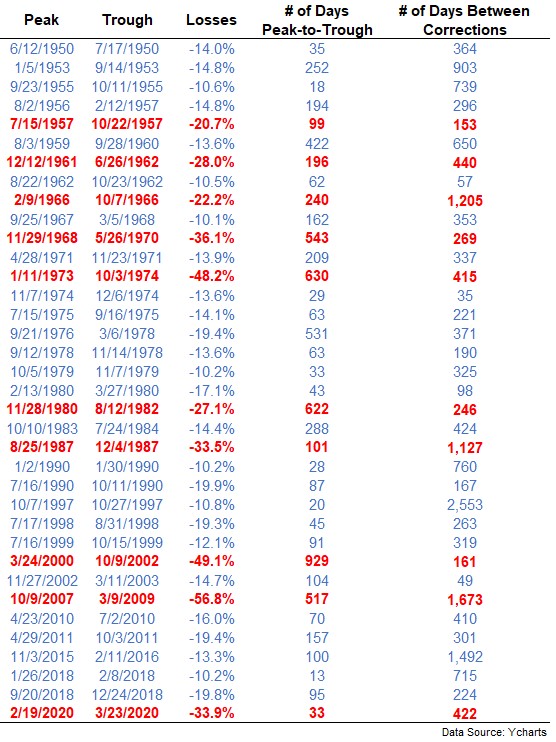 | Peak | Trough | Losses | # of Days Peak-to-Trough | # of Days Between Corrections |
|---|---|---|---|---|
| 6/12/1950 | 7/17/1950 | -14.0% | 35 | 364 |
| 1/5/1953 | 9/14/1953 | -14.8% | 252 | 903 |
| 9/23/1955 | 10/11/1955 | -10.6% | 18 | 739 |
| 8/2/1956 | 2/12/1957 | -14.8% | 194 | 296 |
| 7/15/1957 | 10/22/1957 | -20.7% | 99 | 153 |
| 8/3/1959 | 9/28/1960 | -13.6% | 422 | 650 |
| 12/12/1961 | 6/26/1962 | -28.0% | 196 | 440 |
| 8/22/1962 | 10/23/1962 | -10.5% | 62 | 57 |
| 2/9/1966 | 10/7/1966 | -22.2% | 240 | 1,205 |
| 9/25/1967 | 3/5/1968 | -10.1% | 162 | 353 |
| 11/29/1968 | 5/26/1970 | -36.1% | 543 | 269 |
| 4/28/1971 | 11/23/1971 | -13.9% | 209 | 337 |
| 1/11/1973 | 10/3/1974 | -48.2% | 630 | 415 |
| 11/7/1974 | 12/6/1974 | -13.6% | 29 | 35 |
| 7/15/1975 | 9/16/1975 | -14.1% | 63 | 221 |
| 9/21/1976 | 3/6/1978 | -19.4% | 531 | 371 |
| 9/12/1978 | 11/14/1978 | -13.6% | 63 | 190 |
| 10/5/1979 | 11/7/1979 | -10.2% | 33 | 325 |
| 2/13/1980 | 3/27/1980 | -17.1% | 43 | 98 |
| 11/28/1980 | 8/12/1982 | -27.1% | 622 | 246 |
| 10/10/1983 | 7/24/1984 | -14.4% | 288 | 424 |
| 8/25/1987 | 12/4/1987 | -33.5% | 101 | 1,127 |
| 1/2/1990 | 1/30/1990 | -10.2% | 28 | 760 |
| 7/16/1990 | 10/11/1990 | -19.9% | 87 | 167 |
| 10/7/1997 | 10/27/1997 | -10.8% | 20 | 2,553 |
| 7/17/1998 | 8/31/1998 | -19.3% | 45 | 263 |
| 7/16/1999 | 10/15/1999 | -12.1% | 91 | 319 |
| 3/24/2000 | 10/9/2002 | -49.1% | 929 | 161 |
| 11/27/2002 | 3/11/2003 | -14.7% | 104 | 49 |
| 10/9/2007 | 3/9/2009 | -56.8% | 517 | 1,673 |
| 4/23/2010 | 7/2/2010 | -16.0% | 70 | 410 |
| 4/29/2011 | 10/3/2011 | -19.4% | 157 | 301 |
| 11/3/2015 | 2/11/2016 | -13.3% | 100 | 1,492 |
| 1/26/2018 | 2/8/2018 | -10.2% | 13 | 715 |
| 9/20/2018 | 12/24/2018 | -19.8% | 95 | 224 |
| 2/19/2020 | 3/23/2020 | -33.9% | 33 | 422 |

Data Source: Ycharts